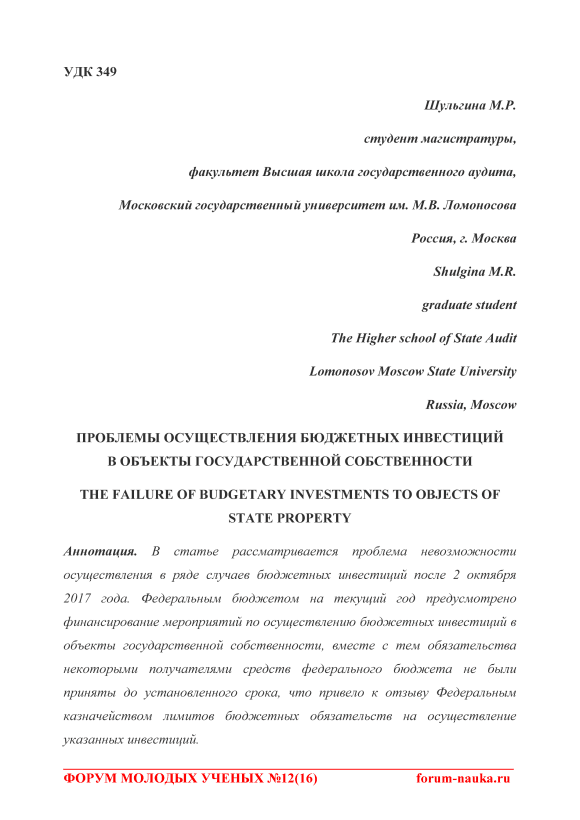 УДК 349

Шульгина М.Р.

студент магистратуры,

факультет Высшая школа государственного аудита,

Московский государственный университет им. М.В. Ломоносова

Россия, г. Москва

Shulgina M.R.

graduate student

The Higher school of State Audit

Lomonosov Moscow State University

Russia, Moscow

ПРОБЛЕМЫ ОСУЩЕСТВЛЕНИЯ БЮДЖЕТНЫХ ИНВЕСТИЦИЙ В ОБЪЕКТЫ ГОСУДАРСТВЕННОЙ СОБСТВЕННОСТИ

THE FAILURE OF BUDGETARY INVESTMENTS TO OBJECTS OF STATE PROPERTY

Аннотация. В статье рассматривается проблема невозможности осуществления в ряде случаев бюджетных инвестиций после 2 октября 2017 года. Федеральным бюджетом на текущий год предусмотрено финансирование мероприятий по осуществлению бюджетных инвестиций в объекты государственной собственности, вместе с тем обязательства некоторыми получателями средств федерального бюджета не были приняты до установленного срока, что привело к отзыву Федеральным казначейством лимитов бюджетных обязательств на осуществление указанных инвестиций.

ФОРУМ МОЛОДЫХ УЧЕНЫХ №12(16)   forum-nauka.ru